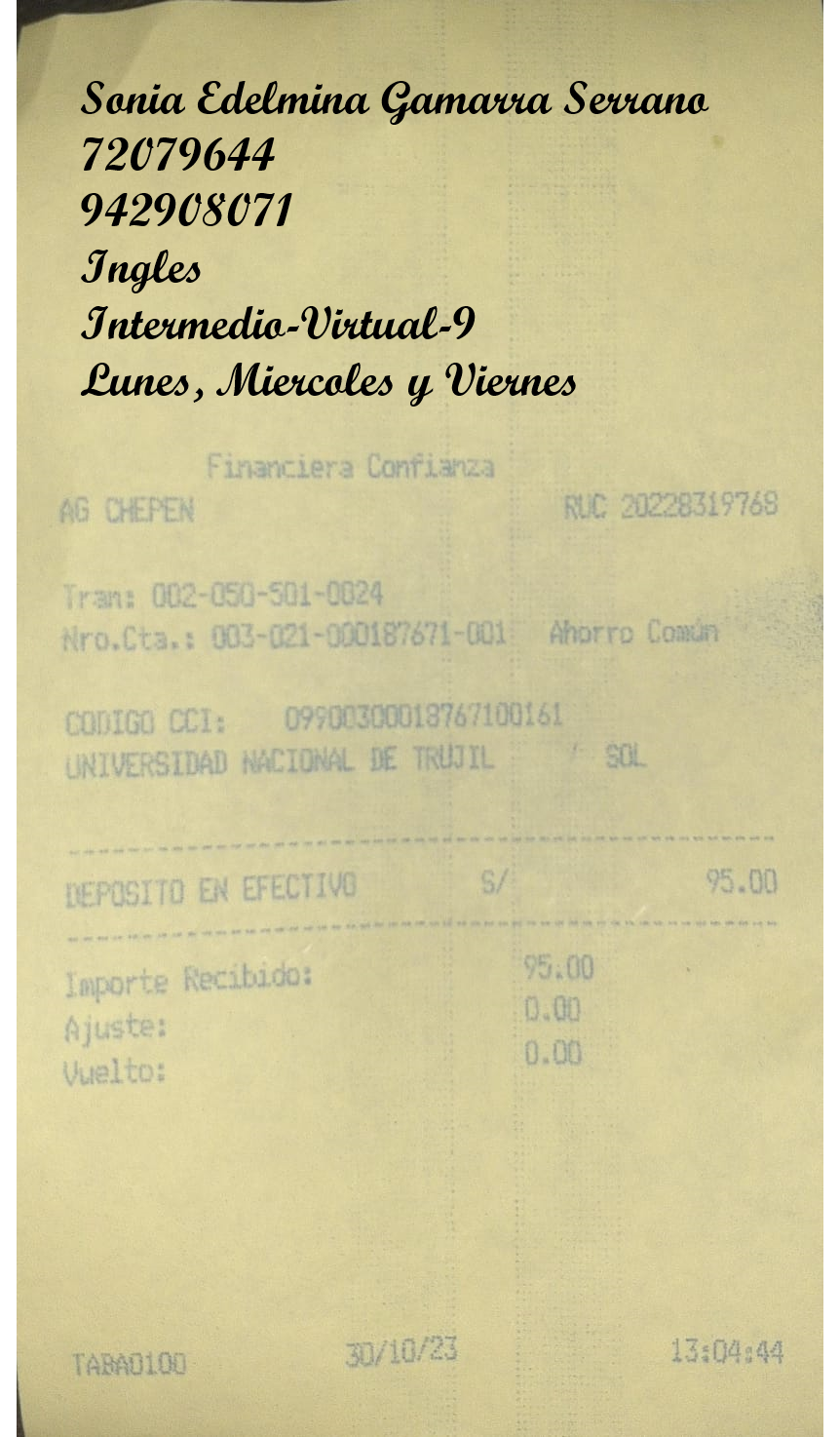 Sonia Edelmina Gamarra Serrano
72079644
942908071
Ingles
Intermedio-Virtual-9
Lunes, Miercoles y Viernes

Financiera Confianza
AG CHEPEN RUC 20228319768

Tran: 002-050-501-0024
Nro.Cta.: 003-021-000187671-001 Ahorro Común

CODIGO CCI: 09900300018767100161
UNIVERSIDAD NACIONAL DE TRUJIL / SOL

DEPOSITO EN EFECTIVO S/ 95.00

Importe Recibido: 95.00
Ajuste: 0.00
Vuelto: 0.00

TABA0100 30/10/23 13:04:44